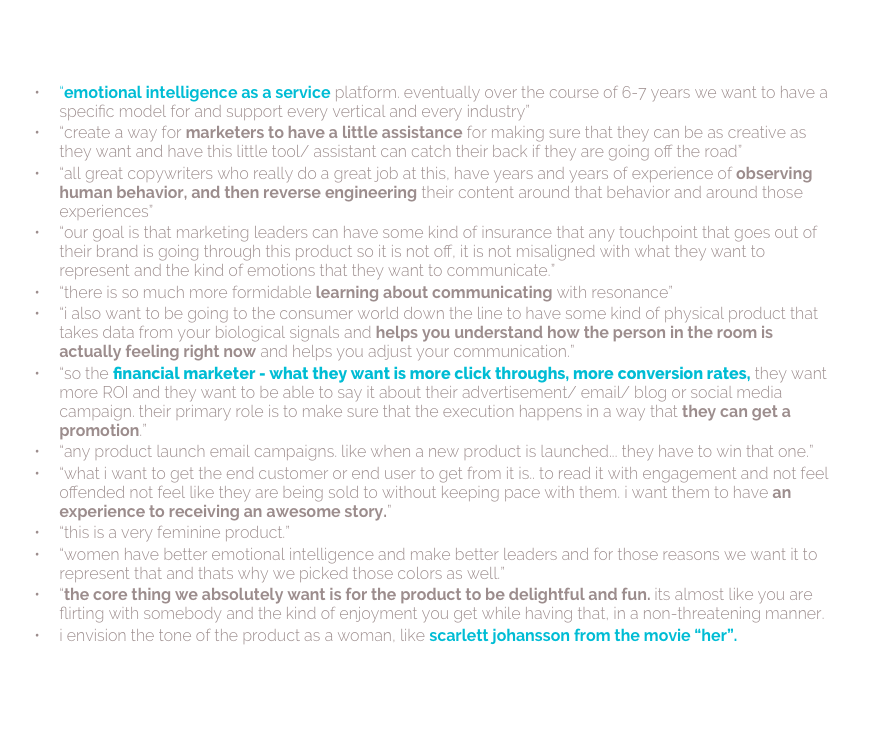 • "emotional intelligence as a service platform. eventually over the course of 6-7 years we want to have a specific model for and support every vertical and every industry"
• "create a way for marketers to have a little assistance for making sure that they can be as creative as they want and have this little tool/ assistant can catch their back if they are going off the road"
• "all great copywriters who really do a great job at this, have years and years of experience of observing human behavior, and then reverse engineering their content around that behavior and around those experiences"
• "our goal is that marketing leaders can have some kind of insurance that any touchpoint that goes out of their brand is going through this product so it is not off, it is not misaligned with what they want to represent and the kind of emotions that they want to communicate."
• "there is so much more formidable learning about communicating with resonance"
• "i also want to be going to the consumer world down the line to have some kind of physical product that takes data from your biological signals and helps you understand how the person in the room is actually feeling right now and helps you adjust your communication."
• "so the financial marketer - what they want is more click throughs, more conversion rates, they want more ROI and they want to be able to say it about their advertisement/ email/ blog or social media campaign. their primary role is to make sure that the execution happens in a way that they can get a promotion."
• "any product launch email campaigns. like when a new product is launched... they have to win that one."
• "what i want to get the end customer or end user to get from it is.. to read it with engagement and not feel offended not feel like they are being sold to without keeping pace with them. i want them to have an experience to receiving an awesome story."
• "this is a very feminine product."
• "women have better emotional intelligence and make better leaders and for those reasons we want it to represent that and thats why we picked those colors as well."
• "the core thing we absolutely want is for the product to be delightful and fun. its almost like you are flirting with somebody and the kind of enjoyment you get while having that, in a non-threatening manner.
• i envision the tone of the product as a woman, like scarlett johansson from the movie "her".